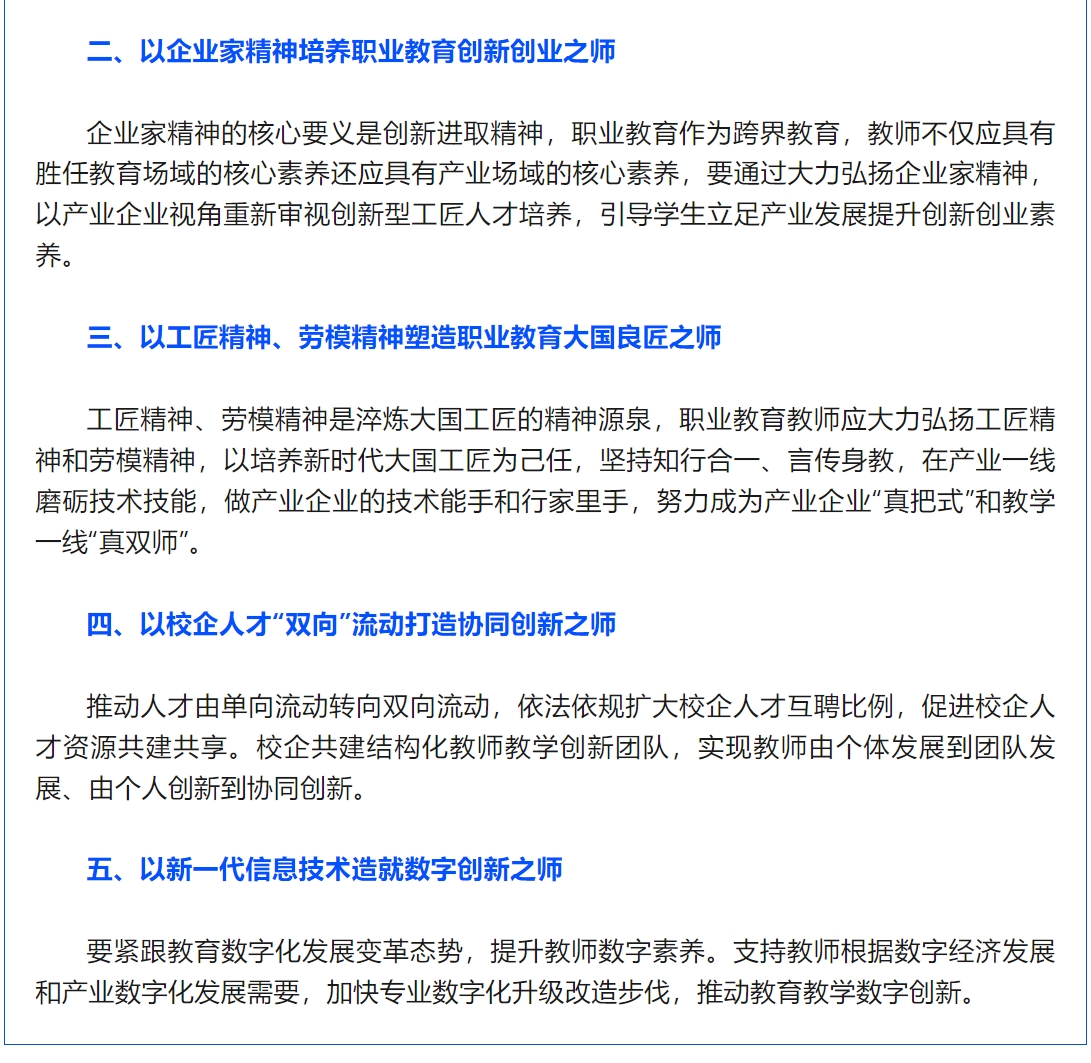 二、以企业家精神培养职业教育创新创业之师

企业家精神的核心要义是创新进取精神，职业教育作为跨界教育，教师不仅应具有胜任教育场域的核心素养还应具有产业场域的核心素养，要通过大力弘扬企业家精神，以产业企业视角重新审视创新型工匠人才培养，引导学生立足产业发展提升创新创业素养。

三、以工匠精神、劳模精神塑造职业教育大国良匠之师

工匠精神、劳模精神是淬炼大国工匠的精神源泉，职业教育教师应大力弘扬工匠精神和劳模精神，以培养新时代大国工匠为己任，坚持知行合一、言传身教，在产业一线磨砺技术技能，做产业企业的技术能手和行家里手，努力成为产业企业“真把式”和教学一线“真双师”。

四、以校企人才“双向”流动打造协同创新之师

推动人才由单向流动转向双向流动，依法依规扩大校企人才互聘比例，促进校企人才资源共建共享。校企共建结构化教师教学创新团队，实现教师由个体发展到团队发展、由个人创新到协同创新。

五、以新一代信息技术造就数字创新之师

要紧跟教育数字化发展变革态势，提升教师数字素养。支持教师根据数字经济发展和产业数字化发展需要，加快专业数字化升级改造步伐，推动教育教学数字创新。